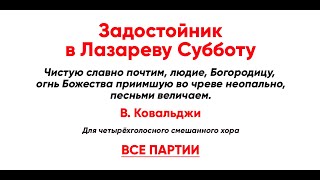 Задостойник
в Лазареву Субботу

Чистую славно почтим, людие, Богородицу, огнь Божества приимшую во чреве неопально, песньми величаем.

В. Ковальджи

Для четырёхголосного смешанного хора

ВСЕ ПАРТИИ